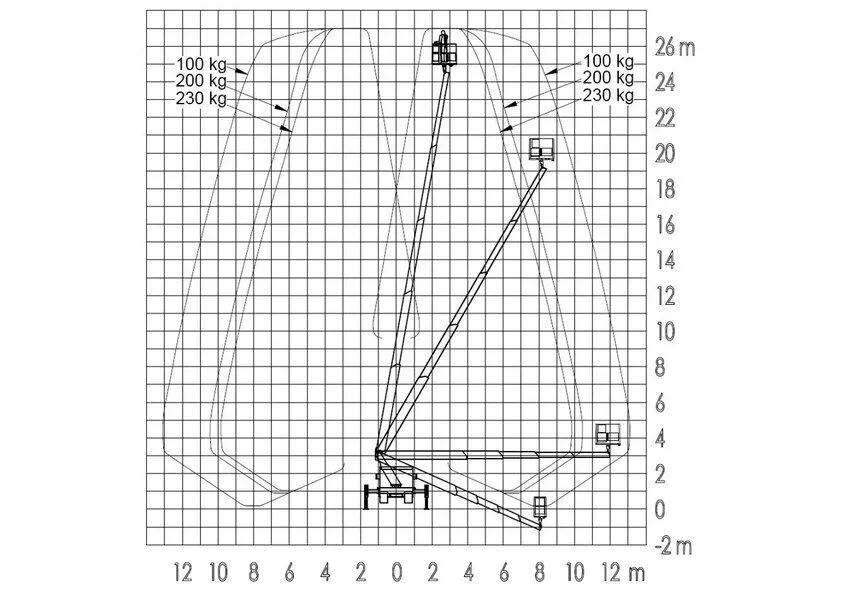 100 kg
200 kg
230 kg

100 kg
200 kg
230 kg

26 m
24
22
20
18
16
14
12
10
8
6
4
2
0
-2 m

12 10 8 6 4 2 0 2 4 6 8 10 12 m